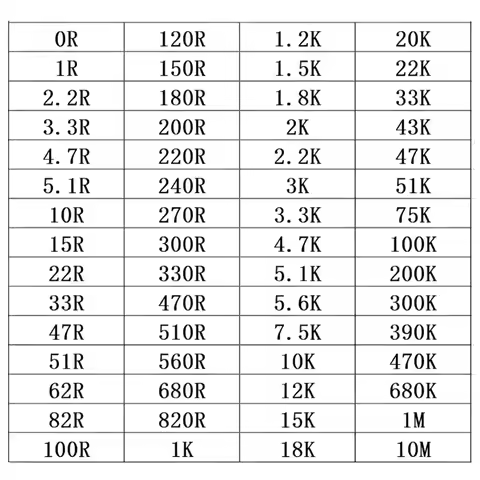 | 0R | 120R | 1.2K | 20K |
|---|---|---|---|
| 1R | 150R | 1.5K | 22K |
| 2.2R | 180R | 1.8K | 33K |
| 3.3R | 200R | 2K | 43K |
| 4.7R | 220R | 2.2K | 47K |
| 5.1R | 240R | 3K | 51K |
| 10R | 270R | 3.3K | 75K |
| 15R | 300R | 4.7K | 100K |
| 22R | 330R | 5.1K | 200K |
| 33R | 470R | 5.6K | 300K |
| 47R | 510R | 7.5K | 390K |
| 51R | 560R | 10K | 470K |
| 62R | 680R | 12K | 680K |
| 82R | 820R | 15K | 1M |
| 100R | 1K | 18K | 10M |